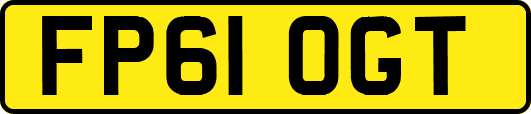 FP61 OGT